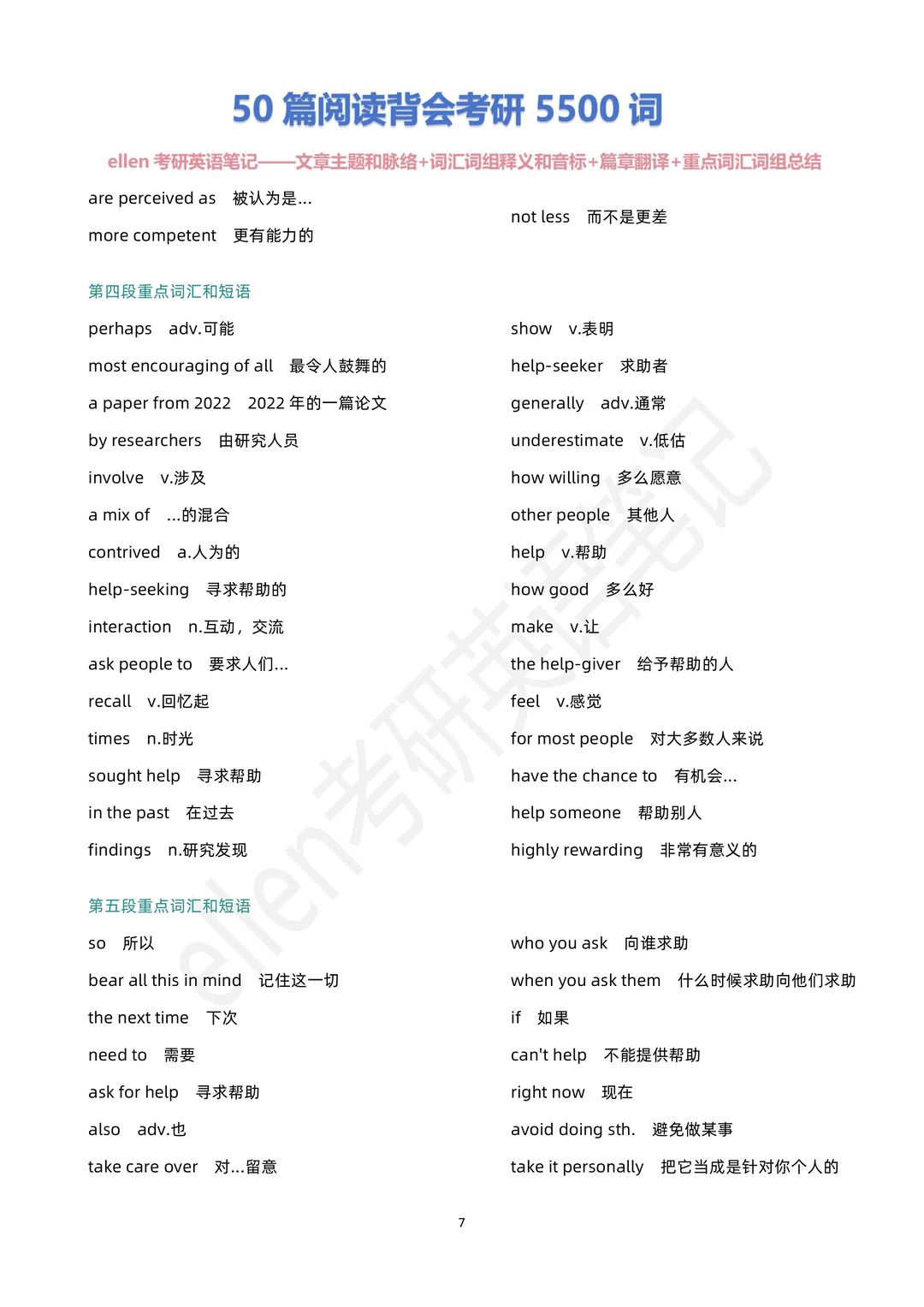 50 篇阅读背会考研 5500 词

ellen 考研英语笔记——文章主题和脉络+词汇词组释义和音标+篇章翻译+重点词汇词组总结

are perceived as 被认为是...

more competent 更有能力的

not less 而不是更差

第四段重点词汇和短语

perhaps adv.可能

most encouraging of all 最令人鼓舞的

a paper from 2022 2022 年的一篇论文

by researchers 由研究人员

involve v.涉及

a mix of ...的混合

contrived a.人为的

help-seeking 寻求帮助的

interaction n.互动，交流

ask people to 要求人们...

recall v.回忆起

times n.时光

sought help 寻求帮助

in the past 在过去

findings n.研究发现

show v.表明

help-seeker 求助者

generally adv.通常

underestimate v.低估

how willing 多么愿意

other people 其他人

help v.帮助

how good 多么好

make v.让

the help-giver 给予帮助的人

feel v.感觉

for most people 对大多数人来说

have the chance to 有机会...

help someone 帮助别人

highly rewarding 非常有意义的

第五段重点词汇和短语

so 所以

bear all this in mind 记住这一切

the next time 下次

need to 需要

ask for help 寻求帮助

also adv.也

take care over 对...留意

who you ask 向谁求助

when you ask them 什么时候求助向他们求助

if 如果

can't help 不能提供帮助

right now 现在

avoid doing sth. 避免做某事

take it personally 把它当成是针对你个人的

7

ellen考研英语笔记